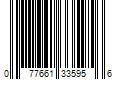 0 77661 33595 6